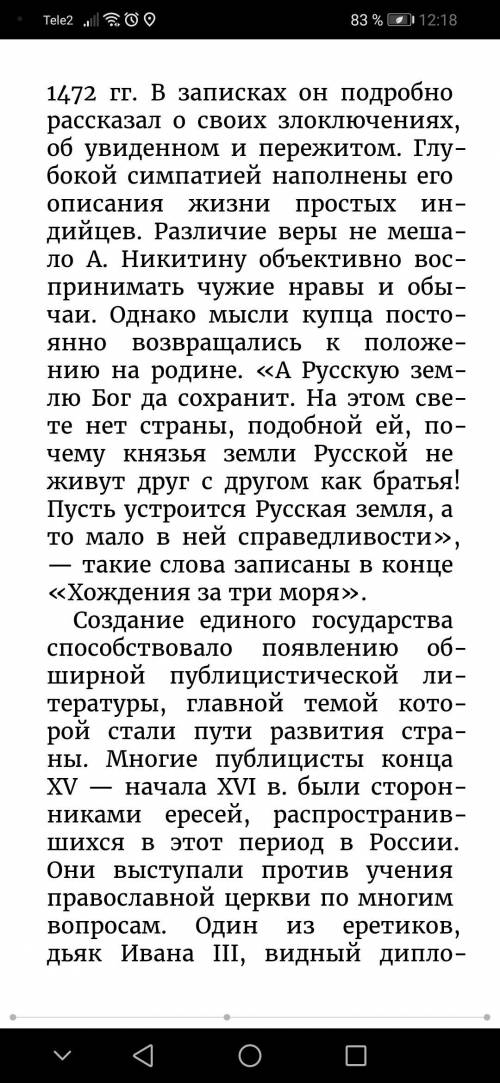 Tele2 83 % 12:18

1472 гг. В записках он подробно рассказал о своих злоключениях, об увиденном и пережитом. Глубокой симпатией наполнены его описания жизни простых индийцев. Различие веры не мешало А. Никитину объективно воспринимать чужие нравы и обычаи. Однако мысли купца постоянно возвращались к положению на родине. «А Русскую землю Бог да сохранит. На этом свете нет страны, подобной ей, почему князья земли Русской не живут друг с другом как братья! Пусть устроится Русская земля, а то мало в ней справедливости», — такие слова записаны в конце «Хождения за три моря».

Создание единого государства способствовало появлению обширной публицистической литературы, главной темой которой стали пути развития страны. Многие публицисты конца XV — начала XVI в. были сторонниками ересей, распространившихся в этот период в России. Они выступали против учения православной церкви по многим вопросам. Один из еретиков, дьяк Ивана III, видный дипло-